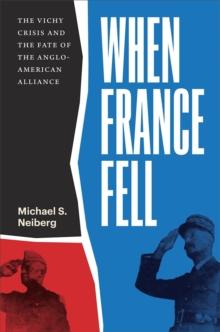 THE VICHY CRISIS AND THE FATE OF THE ANGLO-AMERICAN ALLIANCE

WHEN FRANCE FELL

Michael S. Neiberg